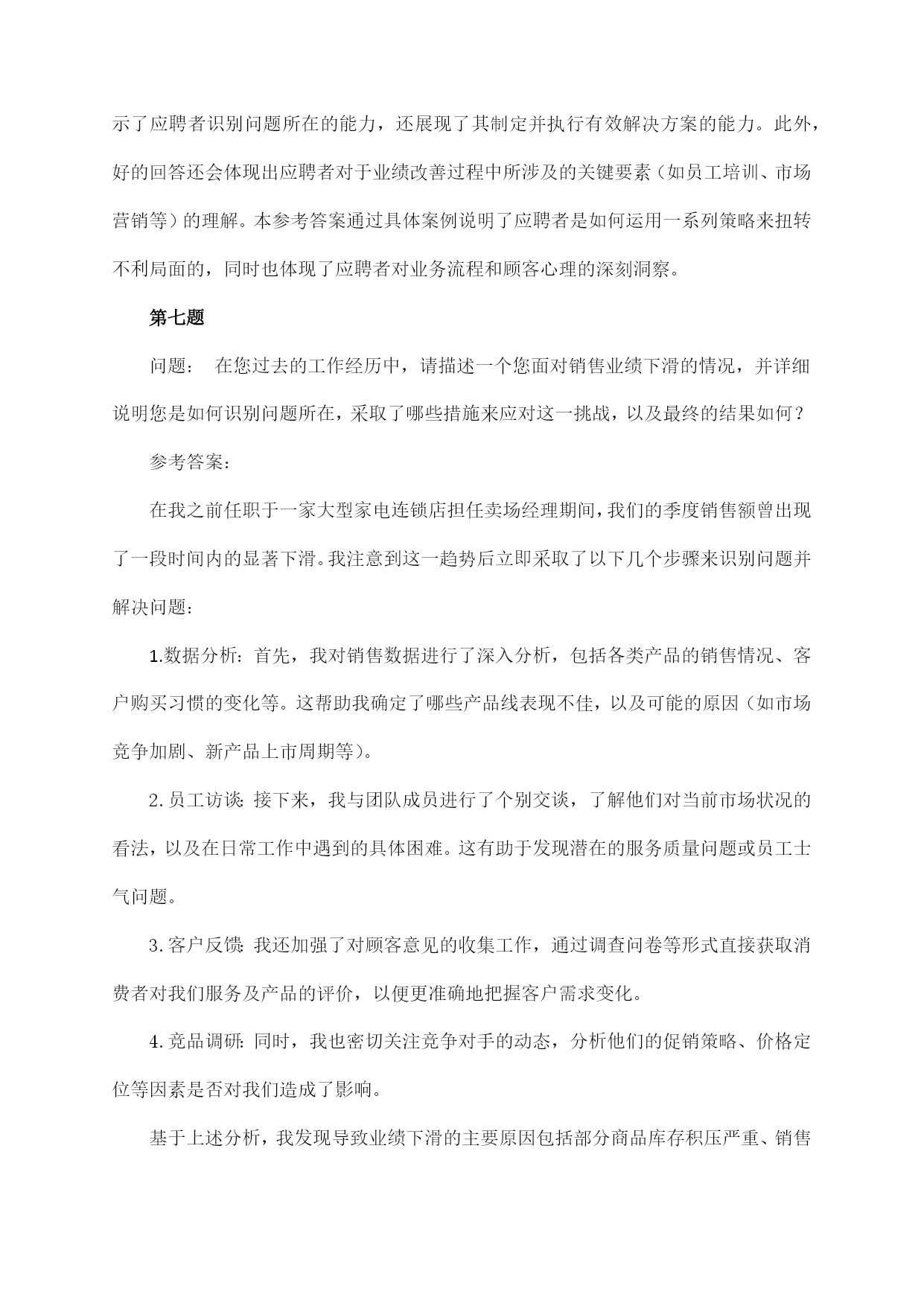 示了应聘者识别问题所在的能力，还展现了其制定并执行有效解决方案的能力。此外，好的回答还会体现出应聘者对于业绩改善过程中所涉及的关键要素（如员工培训、市场营销等）的理解。本参考答案通过具体案例说明了应聘者是如何运用一系列策略来扭转不利局面的，同时也体现了应聘者对业务流程和顾客心理的深刻洞察。

第七题

问题： 在您过去的工作经历中，请描述一个您面对销售业绩下滑的情况，并详细说明您是如何识别问题所在，采取了哪些措施来应对这一挑战，以及最终的结果如何？

参考答案：

在我之前任职于一家大型家电连锁店担任卖场经理期间，我们的季度销售额曾出现了一段时间内的显著下滑。我注意到这一趋势后立即采取了以下几个步骤来识别问题并解决问题：

1.数据分析：首先，我对销售数据进行了深入分析，包括各类产品的销售情况、客户购买习惯的变化等。这帮助我确定了哪些产品线表现不佳，以及可能的原因（如市场竞争加剧、新产品上市周期等）。

2.员工访谈：接下来，我与团队成员进行了个别交谈，了解他们对当前市场状况的看法，以及在日常工作中遇到的具体困难。这有助于发现潜在的服务质量问题或员工士气问题。

3.客户反馈：我还加强了对顾客意见的收集工作，通过调查问卷等形式直接获取消费者对我们服务及产品的评价，以便更准确地把握客户需求变化。

4.竞品调研：同时，我也密切关注竞争对手的动态，分析他们的促销策略、价格定位等因素是否对我们造成了影响。

基于上述分析，我发现导致业绩下滑的主要原因包括部分商品库存积压严重、销售